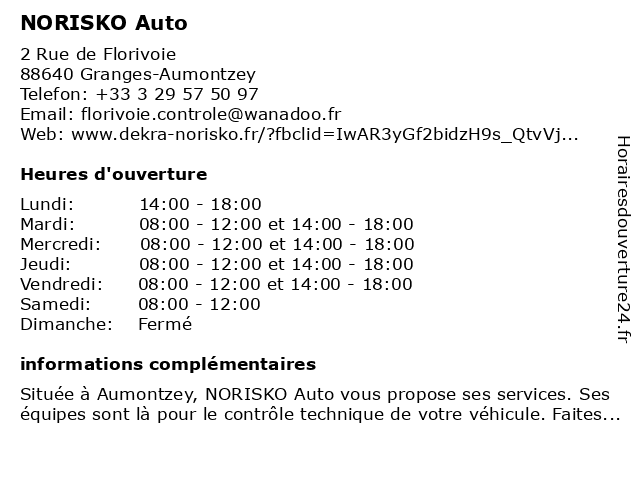 NORISKO Auto

2 Rue de Florivoie
88640 Granges-Aumontzey
Telefon: +33 3 29 57 50 97
Email: florivoie.controle@wanadoo.fr
Web: www.dekra-norisko.fr/?fbclid=IwAR3yGf2bidzH9s_QtvVj...

Heures d'ouverture

| Lundi: | 14:00 - 18:00 |
|---|---|
| Mardi: | 08:00 - 12:00 et 14:00 - 18:00 |
| Mercredi: | 08:00 - 12:00 et 14:00 - 18:00 |
| Jeudi: | 08:00 - 12:00 et 14:00 - 18:00 |
| Vendredi: | 08:00 - 12:00 et 14:00 - 18:00 |
| Samedi: | 08:00 - 12:00 |
| Dimanche: | Fermé |

informations complémentaires

Située à Aumontzey, NORISKO Auto vous propose ses services. Ses équipes sont là pour le contrôle technique de votre véhicule. Faites...

Horairesdouverture24.fr